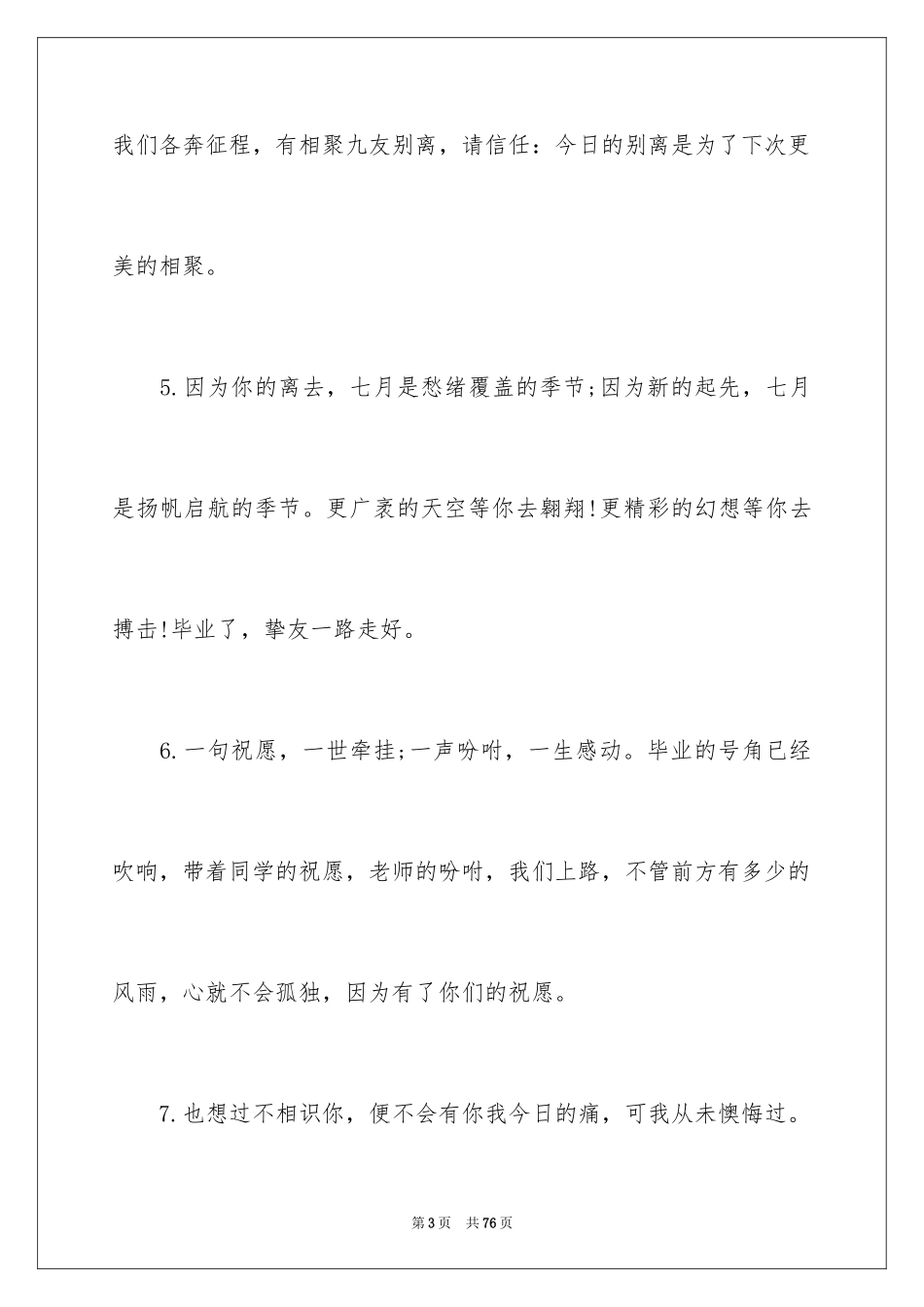 我们各奔征程，有相聚九友别离，请信任：今日的别离是为了下次更美的相聚。

5.因为你的离去，七月是愁绪覆盖的季节;因为新的起先，七月是扬帆启航的季节。更广袤的天空等你去翱翔!更精彩的幻想等你去搏击!毕业了，挚友一路走好。

6.一句祝愿，一世牵挂;一声吩咐，一生感动。毕业的号角已经吹响，带着同学的祝愿，老师的吩咐，我们上路，不管前方有多少的风雨，心就不会孤独，因为有了你们的祝愿。

7.也想过不相识你，便不会有你我今日的痛，可我从未懊悔过。

第3页　共76页